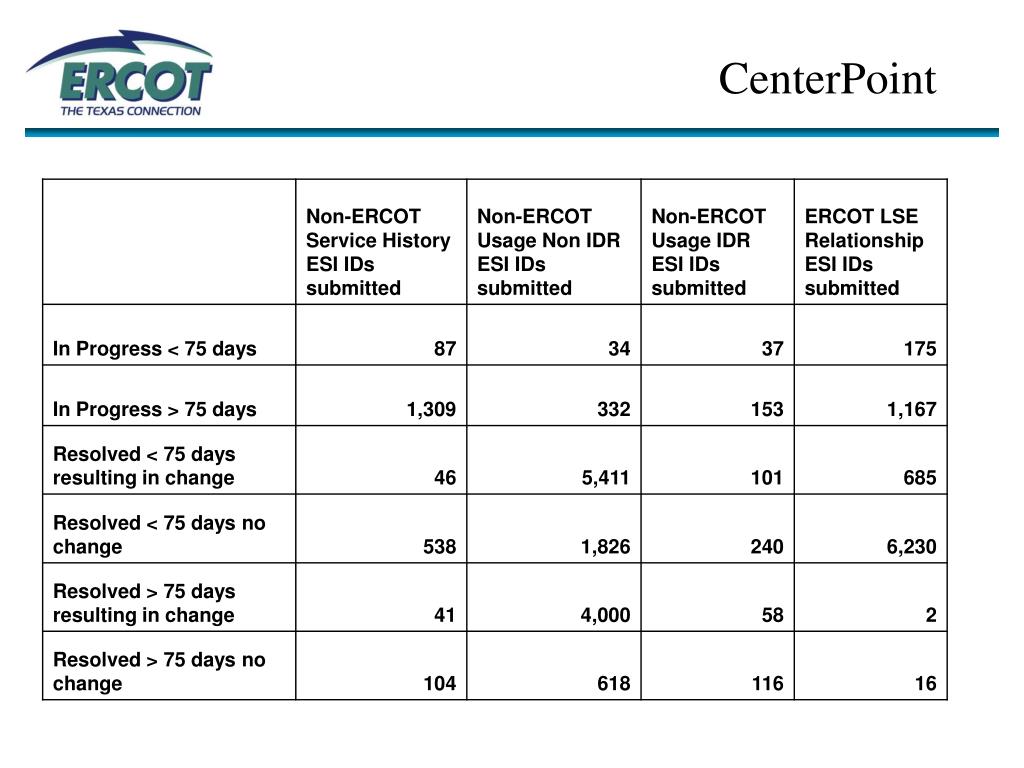 ERCOT
THE TEXAS CONNECTION

CenterPoint

| | Non-ERCOT Service History ESI IDs submitted | Non-ERCOT Usage Non IDR ESI IDs submitted | Non-ERCOT Usage IDR ESI IDs submitted | ERCOT LSE Relationship ESI IDs submitted |
|---|---|---|---|---|
| In Progress < 75 days | 87 | 34 | 37 | 175 |
| In Progress > 75 days | 1,309 | 332 | 153 | 1,167 |
| Resolved < 75 days resulting in change | 46 | 5,411 | 101 | 685 |
| Resolved < 75 days no change | 538 | 1,826 | 240 | 6,230 |
| Resolved > 75 days resulting in change | 41 | 4,000 | 58 | 2 |
| Resolved > 75 days no change | 104 | 618 | 116 | 16 |